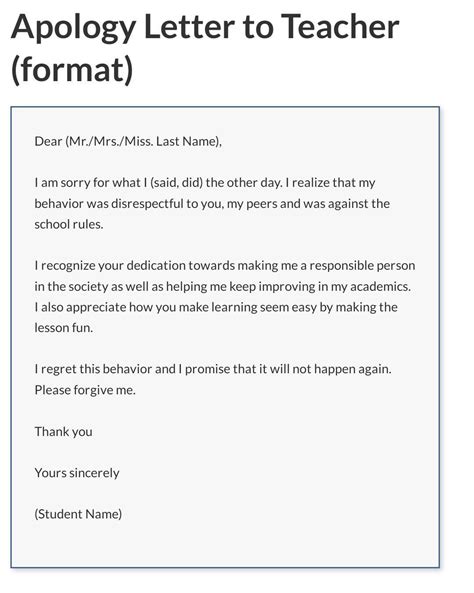 Apology Letter to Teacher (format)

Dear (Mr./Mrs./Miss. Last Name),

I am sorry for what I (said, did) the other day. I realize that my behavior was disrespectful to you, my peers and was against the school rules.

I recognize your dedication towards making me a responsible person in the society as well as helping me keep improving in my academics. I also appreciate how you make learning seem easy by making the lesson fun.

I regret this behavior and I promise that it will not happen again. Please forgive me.

Thank you

Yours sincerely

(Student Name)